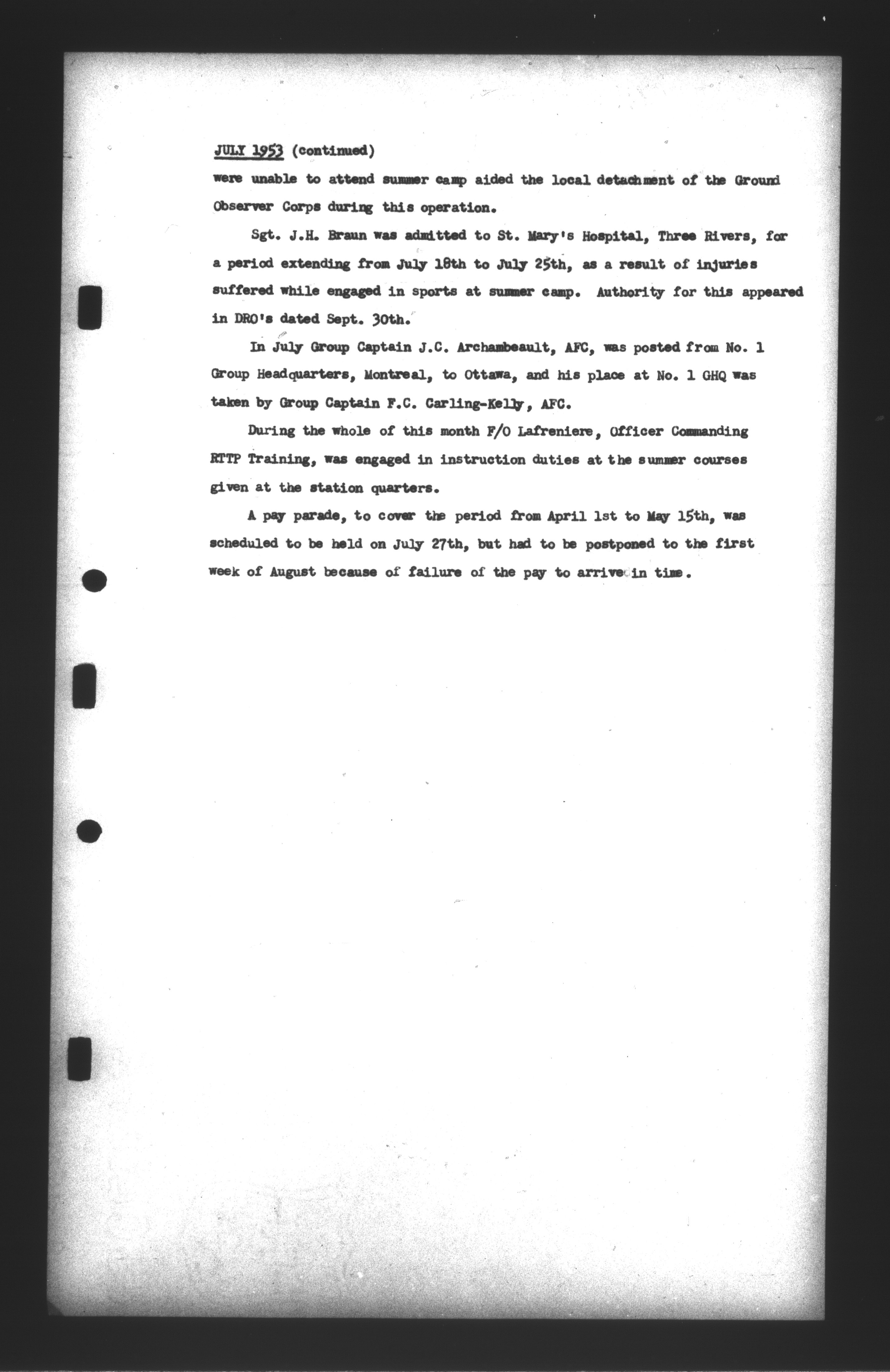 JULY 1953 (continued)
were unable to attend summer camp aided the local detachment of the Ground Observer Corps during this operation.

Sgt. J.H. Braun was admitted to St. Mary's Hospital, Three Rivers, for a period extending from July 18th to July 25th, as a result of injuries suffered while engaged in sports at summer camp. Authority for this appeared in DRO's dated Sept. 30th.

In July Group Captain J.C. Archambeault, AFC, was posted from No. 1 Group Headquarters, Montreal, to Ottawa, and his place at No. 1 GHQ was taken by Group Captain F.C. Carling-Kelly, AFC.

During the whole of this month F/O Lafreniere, Officer Commanding RTTP Training, was engaged in instruction duties at the summer courses given at the station quarters.

A pay parade, to cover the period from April 1st to May 15th, was scheduled to be held on July 27th, but had to be postponed to the first week of August because of failure of the pay to arrive in time.